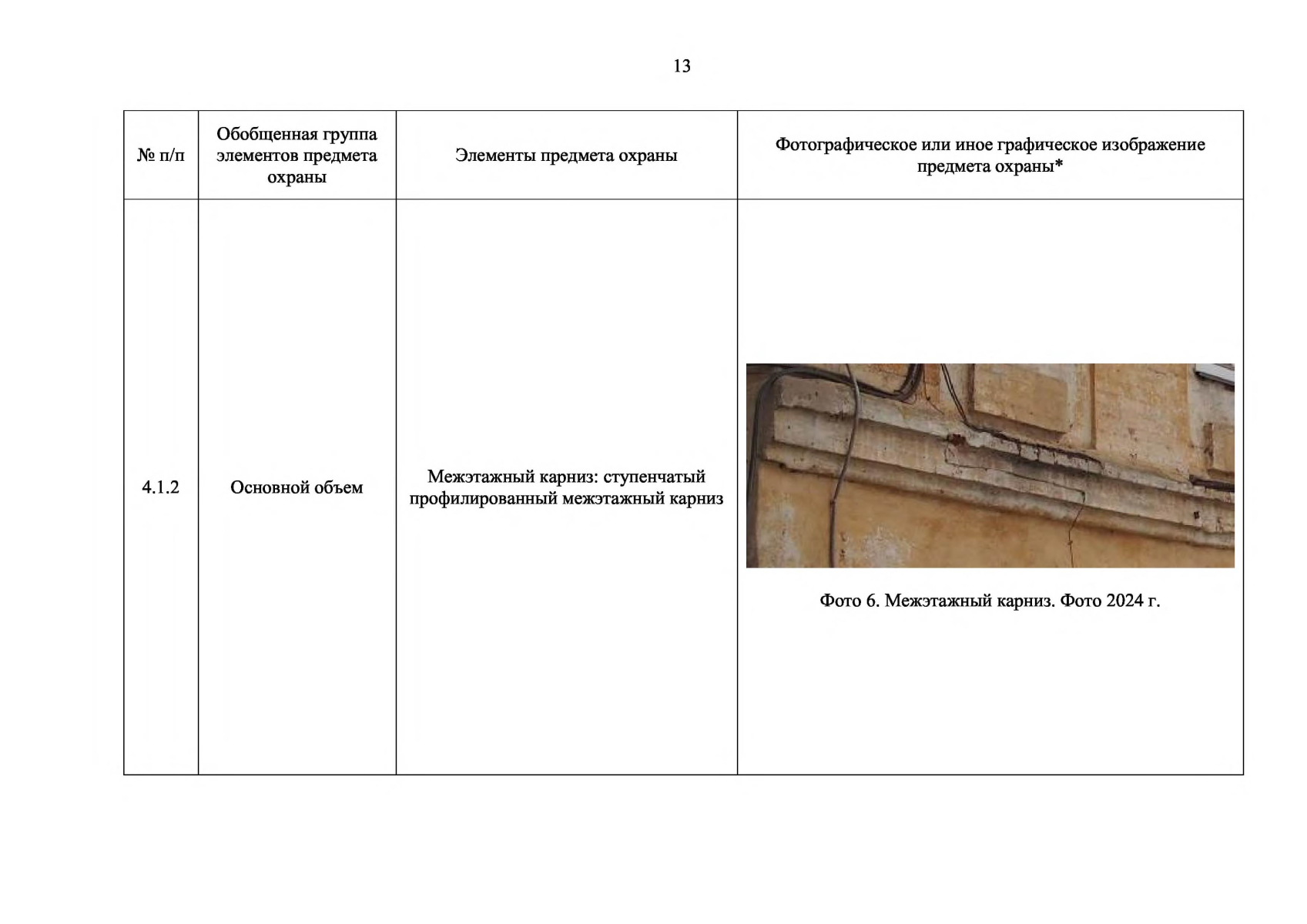 13

| № п/п | Обобщенная группа элементов предмета охраны | Элементы предмета охраны | Фотографическое или иное графическое изображение предмета охраны* |
|---|---|---|---|
| 4.1.2 | Основной объем | Межэтажный карниз: ступенчатый профилированный межэтажный карниз | Фото 6. Межэтажный карниз. Фото 2024 г. |